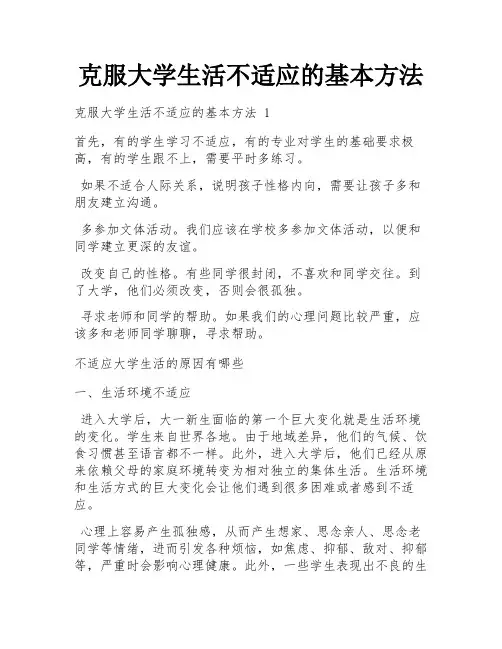 克服大学生活不适应的基本方法

克服大学生活不适应的基本方法 1

首先，有的学生学习不适应，有的专业对学生的基础要求极高，有的学生跟不上，需要平时多练习。

如果不适合人际关系，说明孩子性格内向，需要让孩子多和朋友建立沟通。

多参加文体活动。我们应该在学校多参加文体活动，以便和同学建立更深的友谊。

改变自己的性格。有些同学很封闭，不喜欢和同学交往。到了大学，他们必须改变，否则会很孤独。

寻求老师和同学的帮助。如果我们的心理问题比较严重，应该多和老师同学聊聊，寻求帮助。

不适应大学生活的原因有哪些

一、生活环境不适应

进入大学后，大一新生面临的第一个巨大变化就是生活环境的变化。学生来自世界各地。由于地域差异，他们的气候、饮食习惯甚至语言都不一样。此外，进入大学后，他们已经从原来依赖父母的家庭环境转变为相对独立的集体生活。生活环境和生活方式的巨大变化会让他们遇到很多困难或者感到不适应。

心理上容易产生孤独感，从而产生想家、思念亲人、思念老同学等情绪，进而引发各种烦恼，如焦虑、抑郁、敌对、抑郁等，严重时会影响心理健康。此外，一些学生表现出不良的生